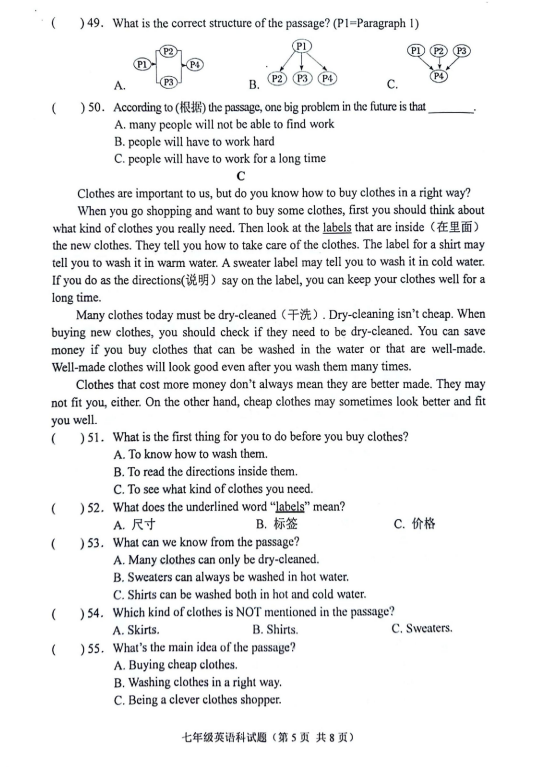 (　　) 49. What is the correct structure of the passage? (P1=Paragraph 1)

A. P1 P2 P3 P4　　B. P1 P2 P3 P4　　C. P1 P2 P3 P4

(　　) 50. According to (根据) the passage, one big problem in the future is that ________.
A. many people will not be able to find work
B. people will have to work hard
C. people will have to work for a long time

C

Clothes are important to us, but do you know how to buy clothes in a right way?

When you go shopping and want to buy some clothes, first you should think about what kind of clothes you really need. Then look at the labels that are inside（在里面）the new clothes. They tell you how to take care of the clothes. The label for a shirt may tell you to wash it in warm water. A sweater label may tell you to wash it in cold water. If you do as the directions(说明）say on the label, you can keep your clothes well for a long time.

Many clothes today must be dry-cleaned（干洗）. Dry-cleaning isn't cheap. When buying new clothes, you should check if they need to be dry-cleaned. You can save money if you buy clothes that can be washed in the water or that are well-made. Well-made clothes will look good even after you wash them many times.

Clothes that cost more money don't always mean they are better made. They may not fit you, either. On the other hand, cheap clothes may sometimes look better and fit you well.

(　　) 51. What is the first thing for you to do before you buy clothes?
A. To know how to wash them.
B. To read the directions inside them.
C. To see what kind of clothes you need.

(　　) 52. What does the underlined word "labels" mean?
A. 尺寸　　B. 标签　　C. 价格

(　　) 53. What can we know from the passage?
A. Many clothes can only be dry-cleaned.
B. Sweaters can always be washed in hot water.
C. Shirts can be washed both in hot and cold water.

(　　) 54. Which kind of clothes is NOT mentioned in the passage?
A. Skirts.　　B. Shirts.　　C. Sweaters.

(　　) 55. What's the main idea of the passage?
A. Buying cheap clothes.
B. Washing clothes in a right way.
C. Being a clever clothes shopper.

七年级英语科试题（第 5 页 共 8 页）